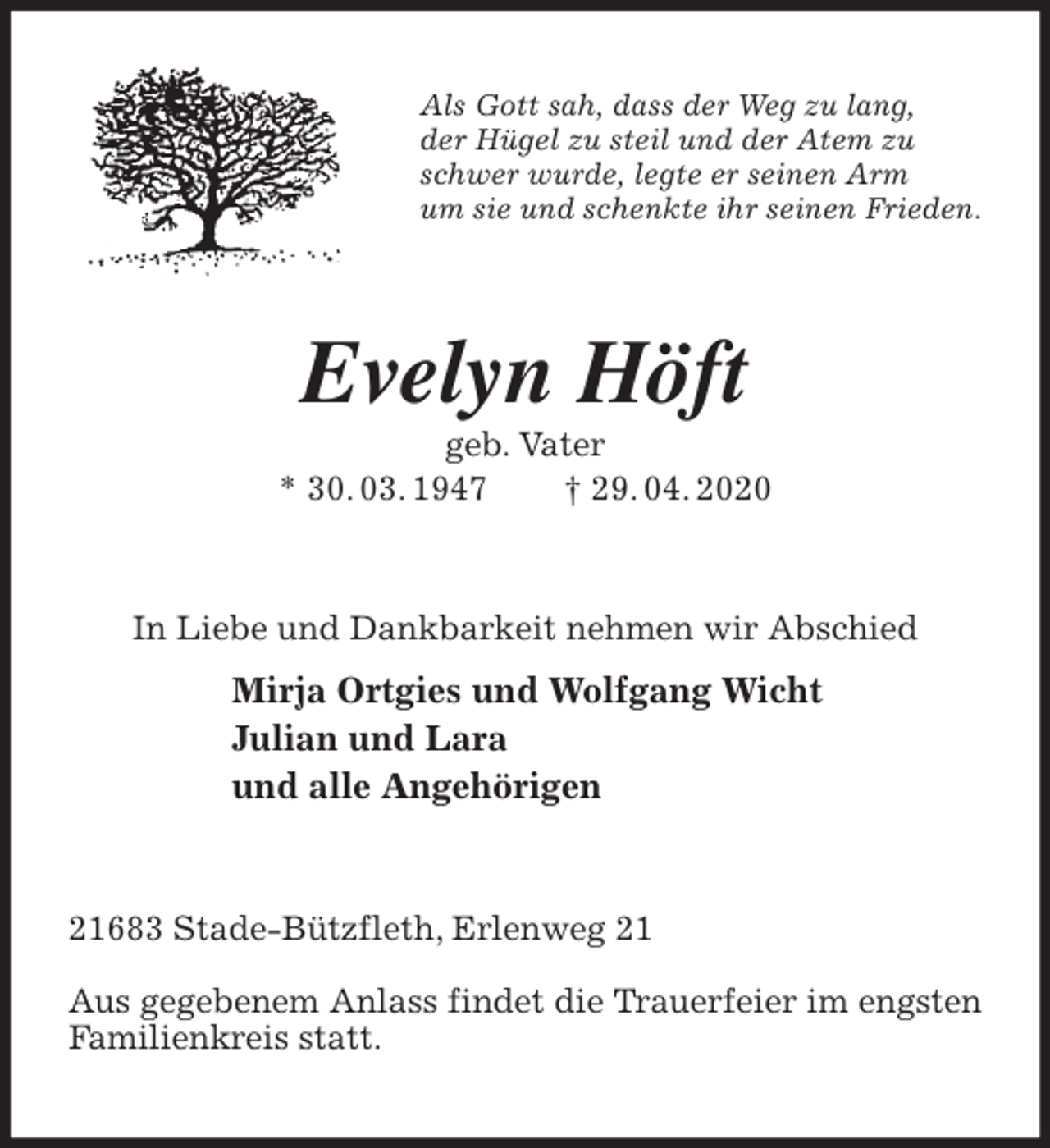 Als Gott sah, dass der Weg zu lang,
der Hügel zu steil und der Atem zu
schwer wurde, legte er seinen Arm
um sie und schenkte ihr seinen Frieden.

Evelyn Höft

geb. Vater

* 30. 03. 1947 † 29. 04. 2020

In Liebe und Dankbarkeit nehmen wir Abschied

Mirja Ortgies und Wolfgang Wicht
Julian und Lara
und alle Angehörigen

21683 Stade-Bützfleth, Erlenweg 21

Aus gegebenem Anlass findet die Trauerfeier im engsten Familienkreis statt.